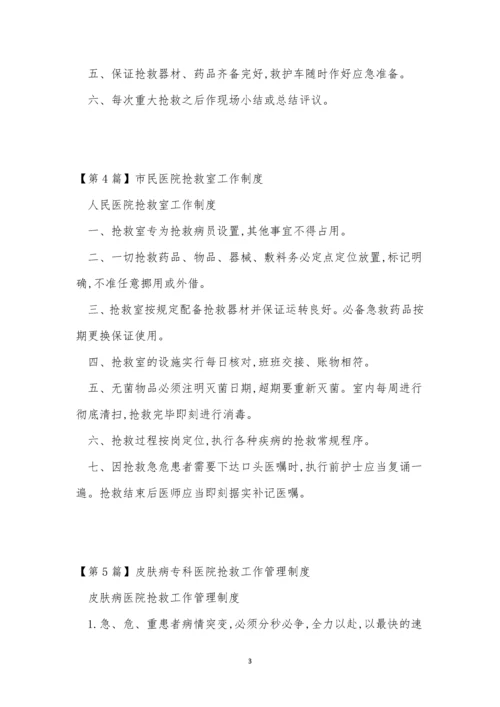 五、保证抢救器材、药品齐备完好,救护车随时作好应急准备。

六、每次重大抢救之后作现场小结或总结评议。

【第4篇】市民医院抢救室工作制度

人民医院抢救室工作制度

一、抢救室专为抢救病员设置,其他事宜不得占用。

二、一切抢救药品、物品、器械、敷料务必定点定位放置,标记明确,不准任意挪用或外借。

三、抢救室按规定配备抢救器材并保证运转良好。必备急救药品按期更换保证使用。

四、抢救室的设施实行每日核对,班班交接、账物相符。

五、无菌物品必须注明灭菌日期,超期要重新灭菌。室内每周进行彻底清扫,抢救完毕即刻进行消毒。

六、抢救过程按岗定位,执行各种疾病的抢救常规程序。

七、因抢救急危患者需要下达口头医嘱时,执行前护士应当复诵一遍。抢救结束后医师应当即刻据实补记医嘱。

【第5篇】皮肤病专科医院抢救工作管理制度

皮肤病医院抢救工作管理制度

1.急、危、重患者病情突变,必须分秒必争,全力以赴,以最快的速

3